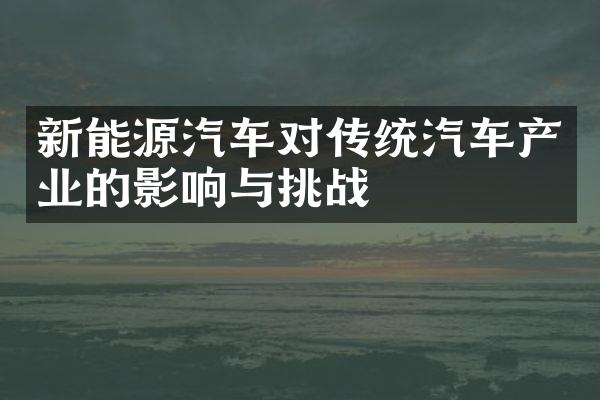 新能源汽车对传统汽车产业的影响与挑战